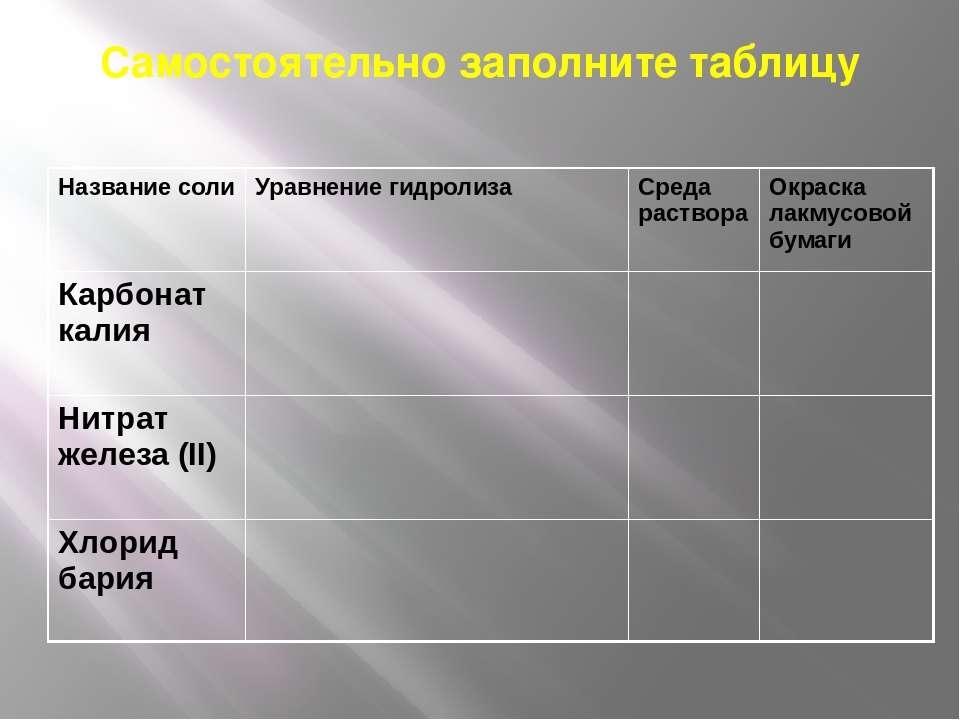 Самостоятельно заполните таблицу

| Название соли | Уравнение гидролиза | Среда раствора | Окраска лакмусовой бумаги |
|---|---|---|---|
| Карбонат калия | | | |
| Нитрат железа (II) | | | |
| Хлорид бария | | | |